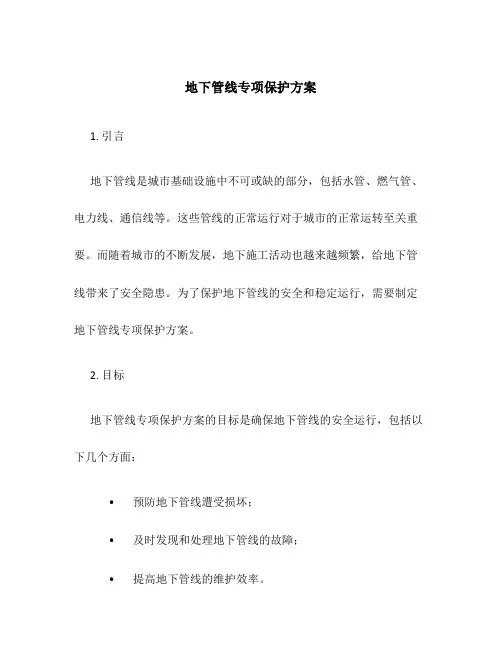 地下管线专项保护方案

1. 引言

地下管线是城市基础设施中不可或缺的部分，包括水管、燃气管、电力线、通信线等。这些管线的正常运行对于城市的正常运转至关重要。而随着城市的不断发展，地下施工活动也越来越频繁，给地下管线带来了安全隐患。为了保护地下管线的安全和稳定运行，需要制定地下管线专项保护方案。

2. 目标

地下管线专项保护方案的目标是确保地下管线的安全运行，包括以下几个方面：

• 预防地下管线遭受损坏；

• 及时发现和处理地下管线的故障；

• 提高地下管线的维护效率。